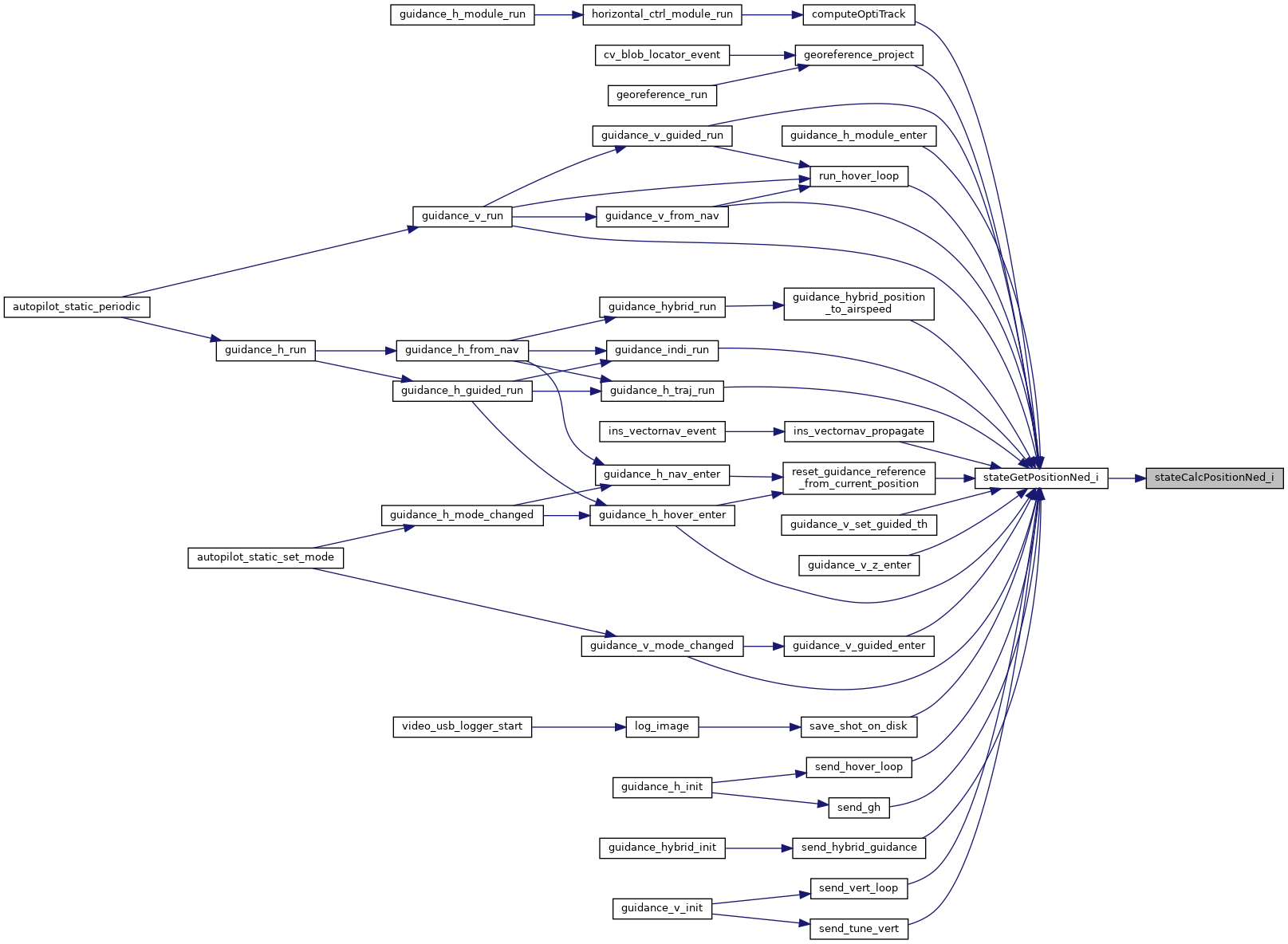 guidance_h_module_run
horizontal_ctrl_module_run
computeOptiTrack
cv_blob_locator_event
georeference_project
georeference_run
guidance_v_guided_run
guidance_h_module_enter
run_hover_loop
guidance_v_run
guidance_v_from_nav
autopilot_static_periodic
guidance_hybrid_run
guidance_hybrid_position_to_airspeed
guidance_h_run
guidance_h_from_nav
guidance_indi_run
guidance_h_guided_run
guidance_h_traj_run
ins_vectornav_event
ins_vectornav_propagate
guidance_h_nav_enter
reset_guidance_reference_from_current_position
stateGetPositionNed_i
stateCalcPositionNed_i
guidance_h_mode_changed
guidance_h_hover_enter
guidance_v_set_guided_th
autopilot_static_set_mode
guidance_v_z_enter
guidance_v_mode_changed
guidance_v_guided_enter
video_usb_logger_start
log_image
save_shot_on_disk
send_hover_loop
guidance_h_init
send_gh
guidance_hybrid_init
send_hybrid_guidance
send_vert_loop
guidance_v_init
send_tune_vert